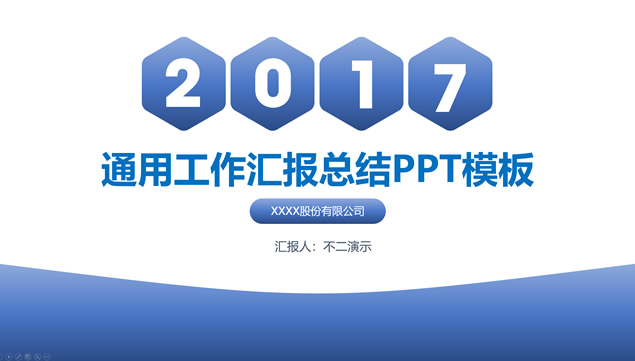 2 0 1 7

通用工作汇报总结PPT模板

XXXX股份有限公司

汇报人：不二演示